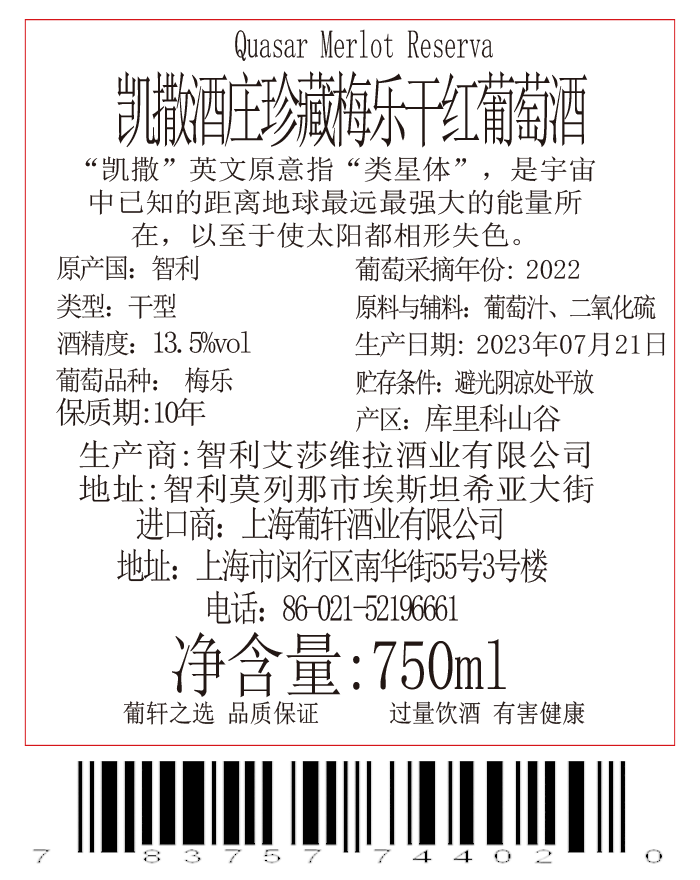 Quasar Merlot Reserva

凯撒酒庄珍藏梅乐干红葡萄酒

“凯撒”英文原意指“类星体”，是宇宙中已知的距离地球最远最强大的能量所在，以至于使太阳都相形失色。

原产国：智利
类型：干型
酒精度：13.5%vol
葡萄品种： 梅乐
保质期:10年

葡萄采摘年份：2022
原料与辅料：葡萄汁、二氧化硫
生产日期：2023年07月21日
贮存条件：避光阴凉处平放
产区：库里科山谷

生产商:智利艾莎维拉酒业有限公司
地址:智利莫列那市埃斯坦希亚大街
进口商：上海葡轩酒业有限公司
地址：上海市闵行区南华街55号3号楼
电话：86-021-52196661

净含量:750ml

葡轩之选 品质保证 过量饮酒 有害健康

7 83757 74402 0